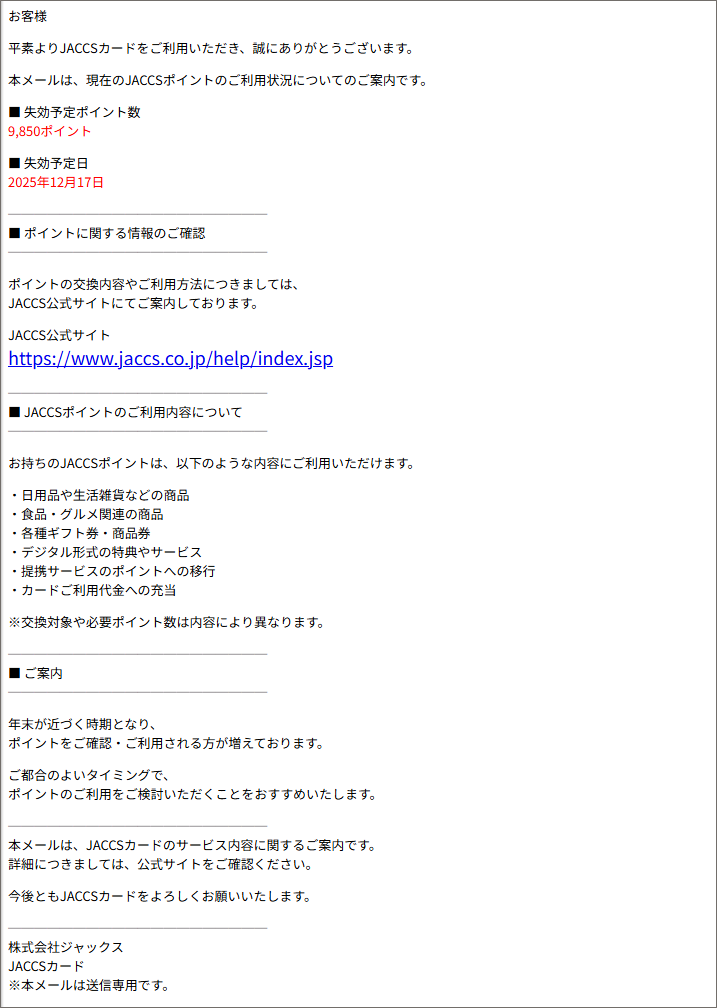 お客様

平素よりJACCSカードをご利用いただき、誠にありがとうございます。

本メールは、現在のJACCSポイントのご利用状況についてのご案内です。

■ 失効予定ポイント数
9,850ポイント

■ 失効予定日
2025年12月17日

■ ポイントに関する情報のご確認

ポイントの交換内容やご利用方法につきましては、
JACCS公式サイトにてご案内しております。

JACCS公式サイト
https://www.jaccs.co.jp/help/index.jsp

■ JACCSポイントのご利用内容について

お持ちのJACCSポイントは、以下のような内容にご利用いただけます。

・日用品や生活雑貨などの商品
・食品・グルメ関連の商品
・各種ギフト券・商品券
・デジタル形式の特典やサービス
・提携サービスのポイントへの移行
・カードご利用代金への充当

※交換対象や必要ポイント数は内容により異なります。

■ ご案内

年末が近づく時期となり、
ポイントをご確認・ご利用される方が増えております。

ご都合のよいタイミングで、
ポイントのご利用をご検討いただくことをおすすめいたします。

本メールは、JACCSカードのサービス内容に関するご案内です。
詳細につきましては、公式サイトをご確認ください。

今後ともJACCSカードをよろしくお願いいたします。

株式会社ジャックス
JACCSカード
※本メールは送信専用です。